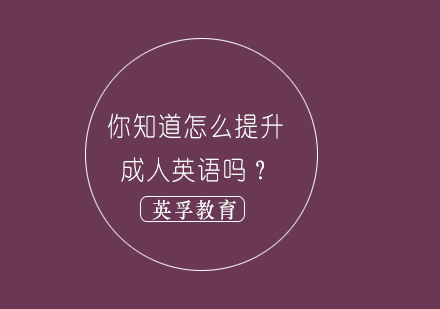 你知道怎么提升成人英语吗？

英孚教育